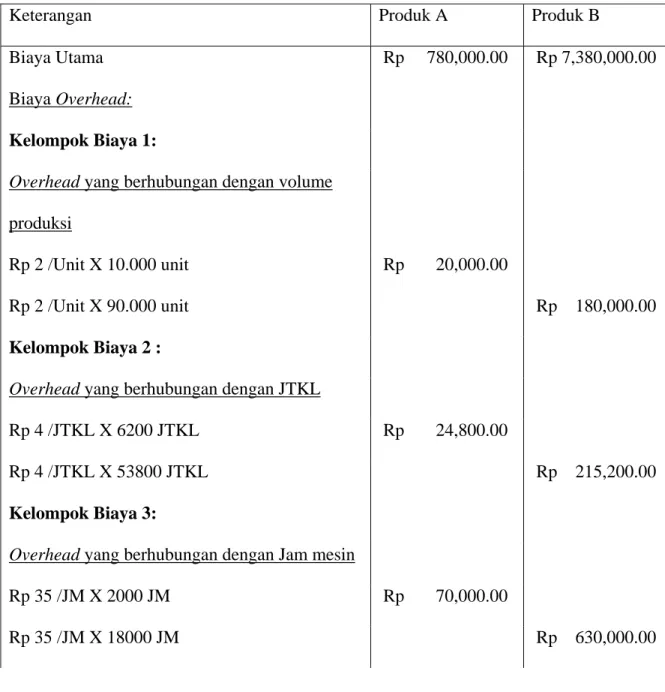 | Keterangan | Produk A | Produk B |
|---|---|---|
| Biaya Utama | Rp 780,000.00 | Rp 7,380,000.00 |
| Biaya Overhead: | | |
| Kelompok Biaya 1: | | |
| Overhead yang berhubungan dengan volume produksi | | |
| Rp 2 /Unit X 10.000 unit | Rp 20,000.00 | |
| Rp 2 /Unit X 90.000 unit | | Rp 180,000.00 |
| Kelompok Biaya 2 : | | |
| Overhead yang berhubungan dengan JTKL | | |
| Rp 4 /JTKL X 6200 JTKL | Rp 24,800.00 | |
| Rp 4 /JTKL X 53800 JTKL | | Rp 215,200.00 |
| Kelompok Biaya 3: | | |
| Overhead yang berhubungan dengan Jam mesin | | |
| Rp 35 /JM X 2000 JM | Rp 70,000.00 | |
| Rp 35 /JM X 18000 JM | | Rp 630,000.00 |